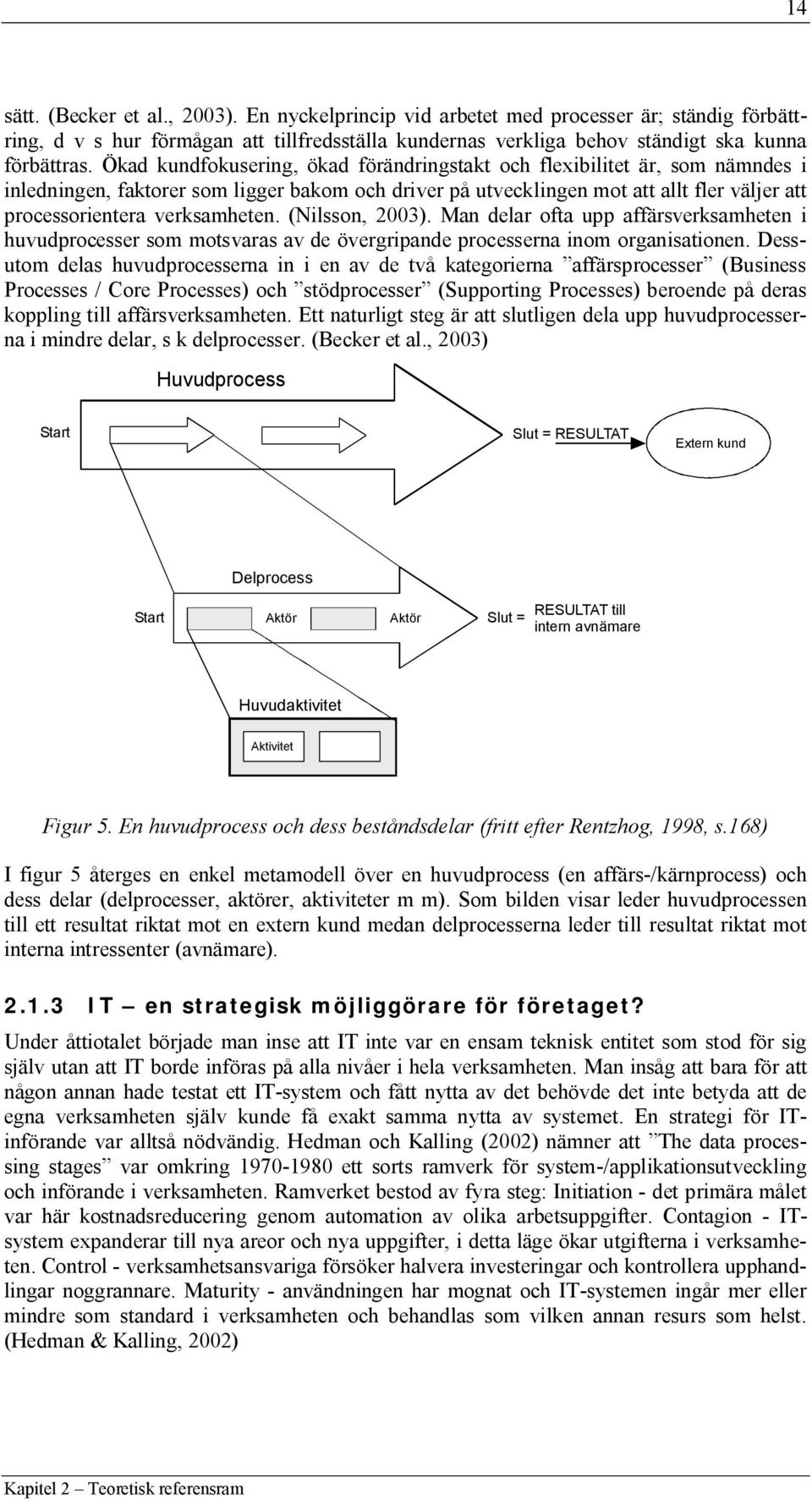 14

sätt. (Becker et al., 2003). En nyckelprincip vid arbetet med processer är; ständig förbättring, d v s hur förmågan att tillfredsställa kundernas verkliga behov ständigt ska kunna förbättras. Ökad kundfokusering, ökad förändringstakt och flexibilitet är, som nämndes i inledningen, faktorer som ligger bakom och driver på utvecklingen mot att allt fler väljer att processorientera verksamheten. (Nilsson, 2003). Man delar ofta upp affärsverksamheten i huvudprocesser som motsvaras av de övergripande processerna inom organisationen. Dessutom delas huvudprocesserna in i en av de två kategorierna ”affärsprocesser” (Business Processes / Core Processes) och ”stödprocesser” (Supporting Processes) beroende på deras koppling till affärsverksamheten. Ett naturligt steg är att slutligen dela upp huvudprocesserna i mindre delar, s k delprocesser. (Becker et al., 2003)

Huvudprocess

Start

Slut = RESULTAT

Extern kund

Delprocess

Start

Aktör

Aktör

Slut =

RESULTAT till intern avnämare

Huvudaktivitet

Aktivitet

Figur 5. En huvudprocess och dess beståndsdelar (fritt efter Rentzhog, 1998, s.168)

I figur 5 återges en enkel metamodell över en huvudprocess (en affärs-/kärnprocess) och dess delar (delprocesser, aktörer, aktiviteter m m). Som bilden visar leder huvudprocessen till ett resultat riktat mot en extern kund medan delprocesserna leder till resultat riktat mot interna intressenter (avnämare).

2.1.3 IT – en strategisk möjliggörare för företaget?

Under åttiotalet började man inse att IT inte var en ensam teknisk entitet som stod för sig själv utan att IT borde införas på alla nivåer i hela verksamheten. Man insåg att bara för att någon annan hade testat ett IT-system och fått nytta av det behövde det inte betyda att de egna verksamheten själv kunde få exakt samma nytta av systemet. En strategi för IT-införande var alltså nödvändig. Hedman och Kalling (2002) nämner att ”The data processing stages” var omkring 1970-1980 ett sorts ramverk för system-/applikationsutveckling och införande i verksamheten. Ramverket bestod av fyra steg: Initiation - det primära målet var här kostnadsreducering genom automation av olika arbetsuppgifter. Contagion - IT-system expanderar till nya areor och nya uppgifter, i detta läge ökar utgifterna i verksamheten. Control - verksamhetsansvariga försöker halvera investeringar och kontrollera upphandlingar noggrannare. Maturity - användningen har mognat och IT-systemen ingår mer eller mindre som standard i verksamheten och behandlas som vilken annan resurs som helst. (Hedman & Kalling, 2002)

Kapitel 2 – Teoretisk referensram